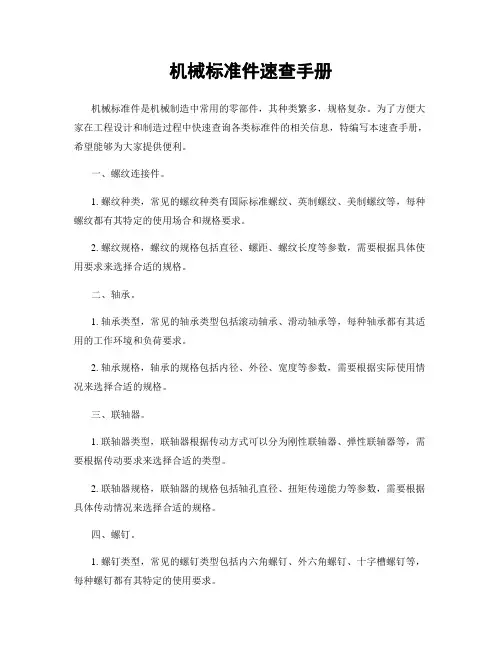 机械标准件速查手册

机械标准件是机械制造中常用的零部件，其种类繁多，规格复杂。为了方便大家在工程设计和制造过程中快速查询各类标准件的相关信息，特编写本速查手册，希望能够为大家提供便利。

一、螺纹连接件。

1. 螺纹种类，常见的螺纹种类有国际标准螺纹、英制螺纹、美制螺纹等，每种螺纹都有其特定的使用场合和规格要求。

2. 螺纹规格，螺纹的规格包括直径、螺距、螺纹长度等参数，需要根据具体使用要求来选择合适的规格。

二、轴承。

1. 轴承类型，常见的轴承类型包括滚动轴承、滑动轴承等，每种轴承都有其适用的工作环境和负荷要求。

2. 轴承规格，轴承的规格包括内径、外径、宽度等参数，需要根据实际使用情况来选择合适的规格。

三、联轴器。

1. 联轴器类型，联轴器根据传动方式可以分为刚性联轴器、弹性联轴器等，需要根据传动要求来选择合适的类型。

2. 联轴器规格，联轴器的规格包括轴孔直径、扭矩传递能力等参数，需要根据具体传动情况来选择合适的规格。

四、螺钉。

1. 螺钉类型，常见的螺钉类型包括内六角螺钉、外六角螺钉、十字槽螺钉等，每种螺钉都有其特定的使用要求。